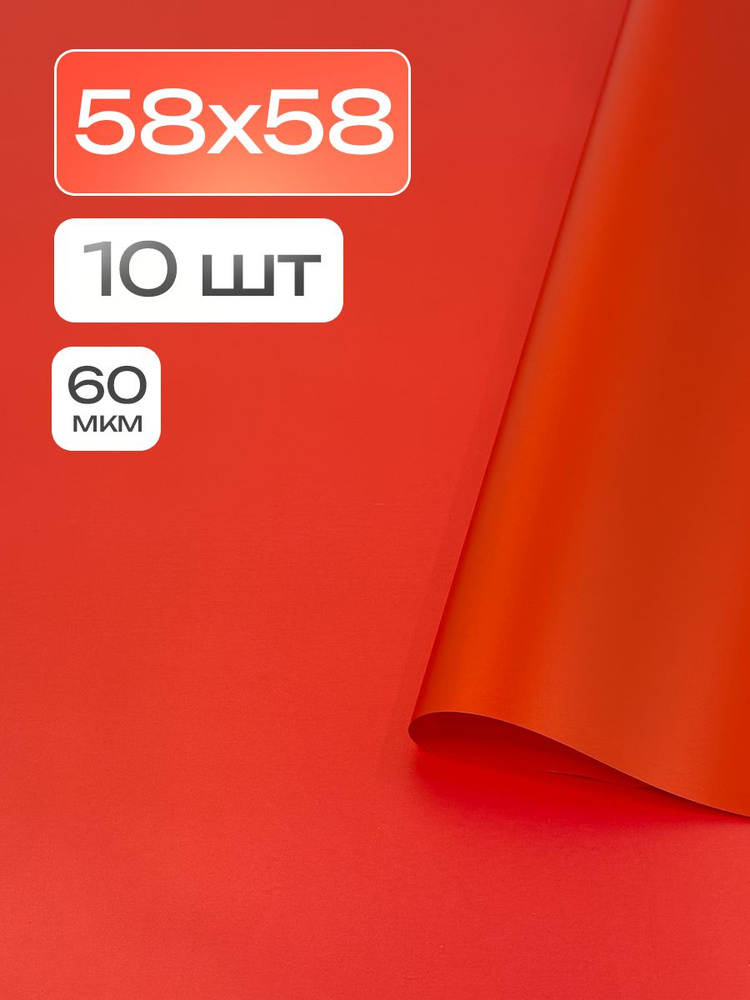 58x58

10 шт

60
мкм